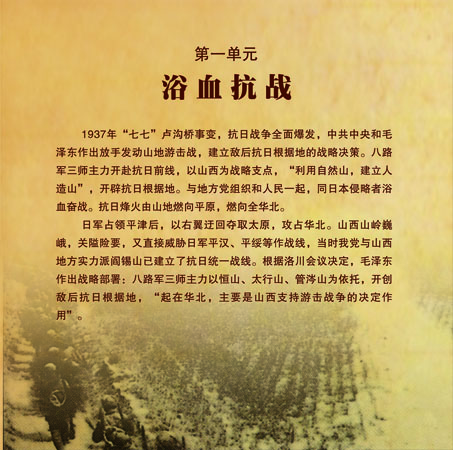 第一单元

浴血抗战

1937年“七七”卢沟桥事变，抗日战争全面爆发，中共中央和毛泽东作出放手发动山地游击战，建立敌后抗日根据地的战略决策。八路军三师主力开赴抗日前线，以山西为战略支点，“利用自然山，建立人造山”，开辟抗日根据地。与地方党组织和人民一起，同日本侵略者浴血奋战。抗日烽火由山地燃向平原，燃向全华北。

日军占领平津后，以右翼迂回夺取太原，攻占华北。山西山岭巍峨，关隘险要，又直接威胁日军平汉、平绥等作战线，当时我党与山西地方实力派阎锡山已建立了抗日统一战线。根据洛川会议决定，毛泽东作出战略部署：八路军三师主力以恒山、太行山、管涔山为依托，开创敌后抗日根据地，“起在华北，主要是山西支持游击战争的决定作用”。